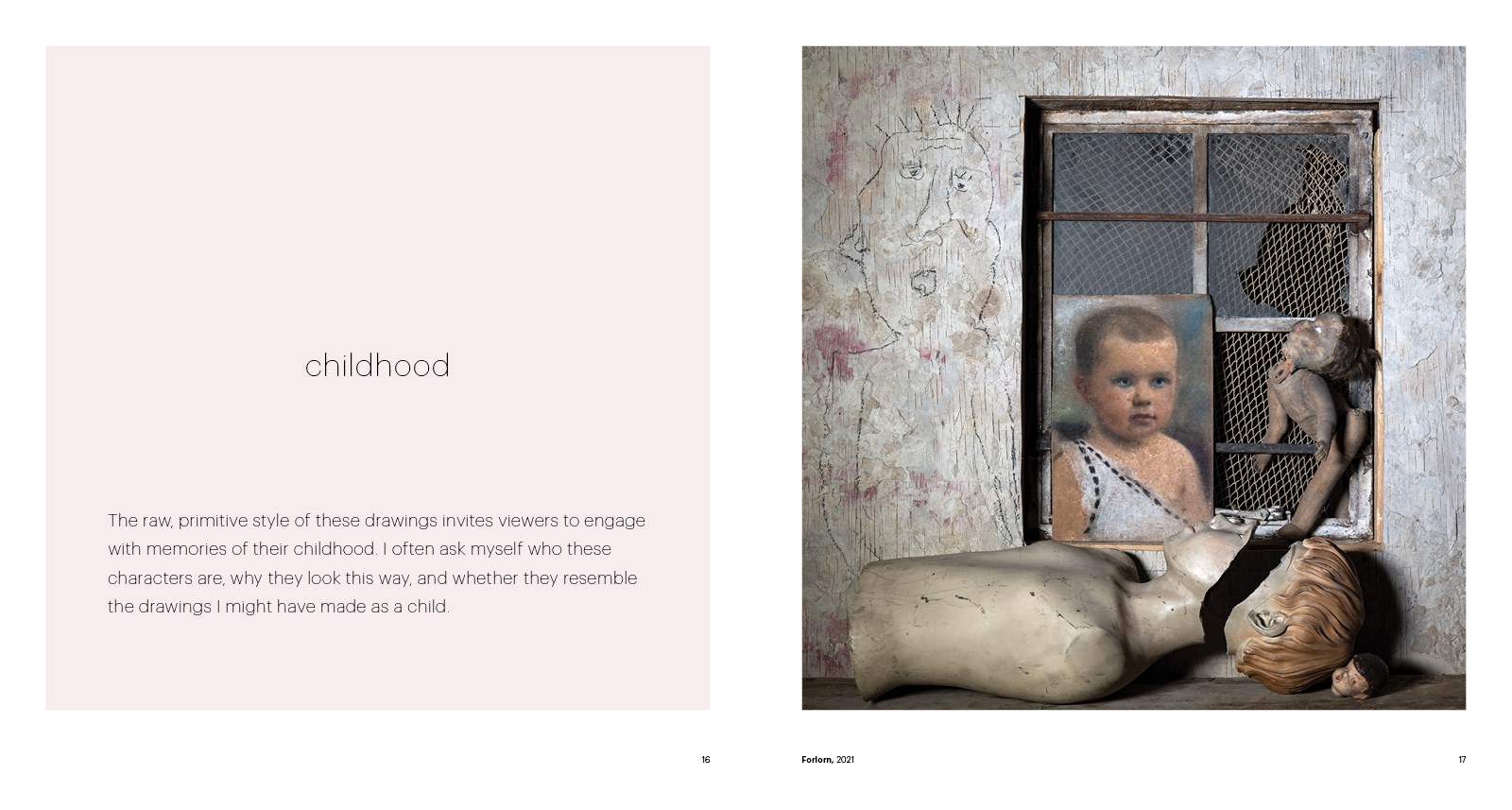 childhood

The raw, primitive style of these drawings invites viewers to engage with memories of their childhood. I often ask myself who these characters are, why they look this way, and whether they resemble the drawings I might have made as a child.

16

Forlorn, 2021

17